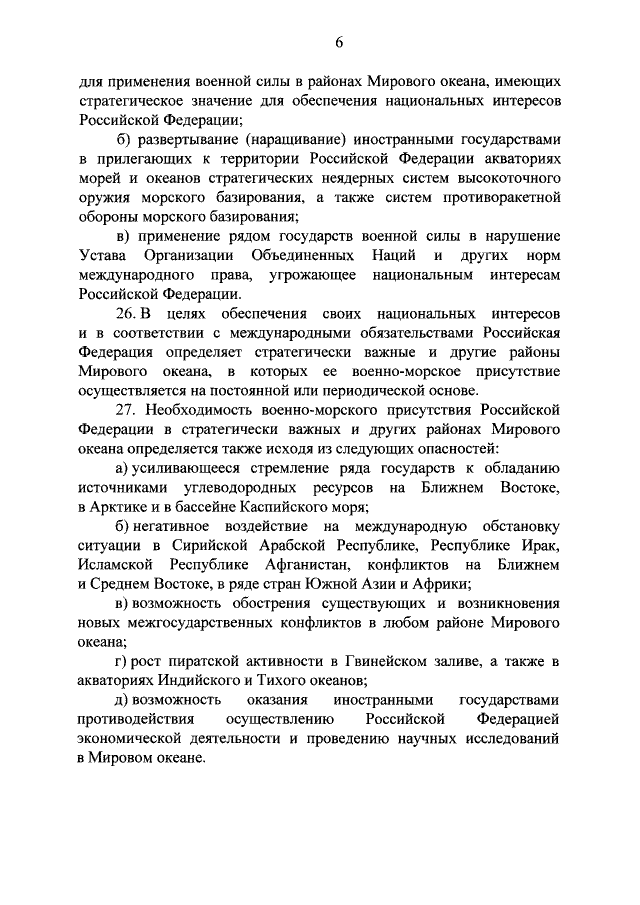 6

для применения военной силы в районах Мирового океана, имеющих стратегическое значение для обеспечения национальных интересов Российской Федерации;

б) развертывание (наращивание) иностранными государствами в прилегающих к территории Российской Федерации акваториях морей и океанов стратегических неядерных систем высокоточного оружия морского базирования, а также систем противоракетной обороны морского базирования;

в) применение рядом государств военной силы в нарушение Устава Организации Объединенных Наций и других норм международного права, угрожающее национальным интересам Российской Федерации.

26. В целях обеспечения своих национальных интересов и в соответствии с международными обязательствами Российская Федерация определяет стратегически важные и другие районы Мирового океана, в которых ее военно-морское присутствие осуществляется на постоянной или периодической основе.

27. Необходимость военно-морского присутствия Российской Федерации в стратегически важных и других районах Мирового океана определяется также исходя из следующих опасностей:

а) усиливающееся стремление ряда государств к обладанию источниками углеводородных ресурсов на Ближнем Востоке, в Арктике и в бассейне Каспийского моря;

б) негативное воздействие на международную обстановку ситуации в Сирийской Арабской Республике, Республике Ирак, Исламской Республике Афганистан, конфликтов на Ближнем и Среднем Востоке, в ряде стран Южной Азии и Африки;

в) возможность обострения существующих и возникновения новых межгосударственных конфликтов в любом районе Мирового океана;

г) рост пиратской активности в Гвинейском заливе, а также в акваториях Индийского и Тихого океанов;

д) возможность оказания иностранными государствами противодействия осуществлению Российской Федерацией экономической деятельности и проведению научных исследований в Мировом океане.